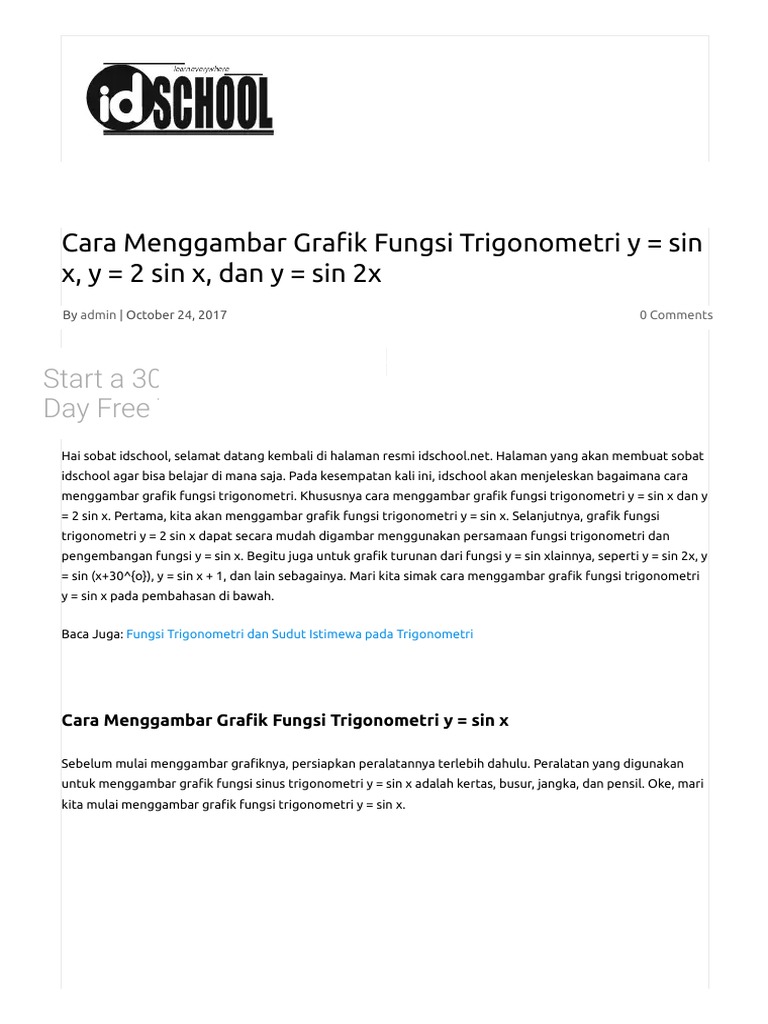 learneverywhere
idSCHOOL

Cara Menggambar Grafik Fungsi Trigonometri y = sin x, y = 2 sin x, dan y = sin 2x

By admin | October 24, 2017

0 Comments

Start a 30
Day Free

Hai sobat idschool, selamat datang kembali di halaman resmi idschool.net. Halaman yang akan membuat sobat idschool agar bisa belajar di mana saja. Pada kesempatan kali ini, idschool akan menjeleskan bagaimana cara menggambar grafik fungsi trigonometri. Khususnya cara menggambar grafik fungsi trigonometri y = sin x dan y = 2 sin x. Pertama, kita akan menggambar grafik fungsi trigonometri y = sin x. Selanjutnya, grafik fungsi trigonometri y = 2 sin x dapat secara mudah digambar menggunakan persamaan fungsi trigonometri dan pengembangan fungsi y = sin x. Begitu juga untuk grafik turunan dari fungsi y = sin xlainnya, seperti y = sin 2x, y = sin (x+30^{o}), y = sin x + 1, dan lain sebagainya. Mari kita simak cara menggambar grafik fungsi trigonometri y = sin x pada pembahasan di bawah.

Baca Juga: Fungsi Trigonometri dan Sudut Istimewa pada Trigonometri

Cara Menggambar Grafik Fungsi Trigonometri y = sin x

Sebelum mulai menggambar grafiknya, persiapkan peralatannya terlebih dahulu. Peralatan yang digunakan untuk menggambar grafik fungsi sinus trigonometri y = sin x adalah kertas, busur, jangka, dan pensil. Oke, mari kita mulai menggambar grafik fungsi trigonometri y = sin x.